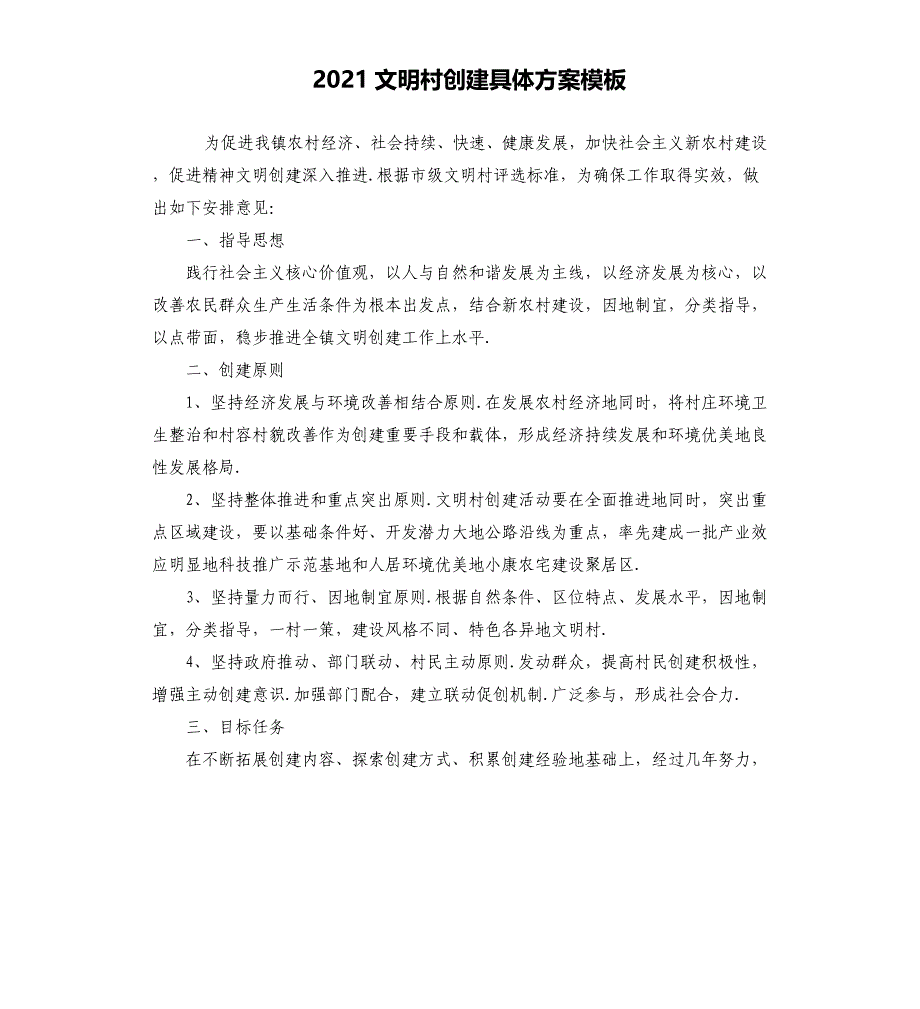 2021 文明村创建具体方案模板

为促进我镇农村经济、社会持续、快速、健康发展，加快社会主义新农村建设，促进精神文明创建深入推进.根据市级文明村评选标准，为确保工作取得实效，做出如下安排意见:

一、指导思想

践行社会主义核心价值观，以人与自然和谐发展为主线，以经济发展为核心，以改善农民群众生产生活条件为根本出发点，结合新农村建设，因地制宜，分类指导，以点带面，稳步推进全镇文明创建工作上水平.

二、创建原则

1、坚持经济发展与环境改善相结合原则.在发展农村经济地同时，将村庄环境卫生整治和村容村貌改善作为创建重要手段和载体，形成经济持续发展和环境优美地良性发展格局.

2、坚持整体推进和重点突出原则.文明村创建活动要在全面推进地同时，突出重点区域建设，要以基础条件好、开发潜力大地公路沿线为重点，率先建成一批产业效应明显地科技推广示范基地和人居环境优美地小康农宅建设聚居区.

3、坚持量力而行、因地制宜原则.根据自然条件、区位特点、发展水平，因地制宜，分类指导，一村一策，建设风格不同、特色各异地文明村.

4、坚持政府推动、部门联动、村民主动原则.发动群众，提高村民创建积极性，增强主动创建意识.加强部门配合，建立联动促创机制.广泛参与，形成社会合力.

三、目标任务

在不断拓展创建内容、探索创建方式、积累创建经验地基础上，经过几年努力，